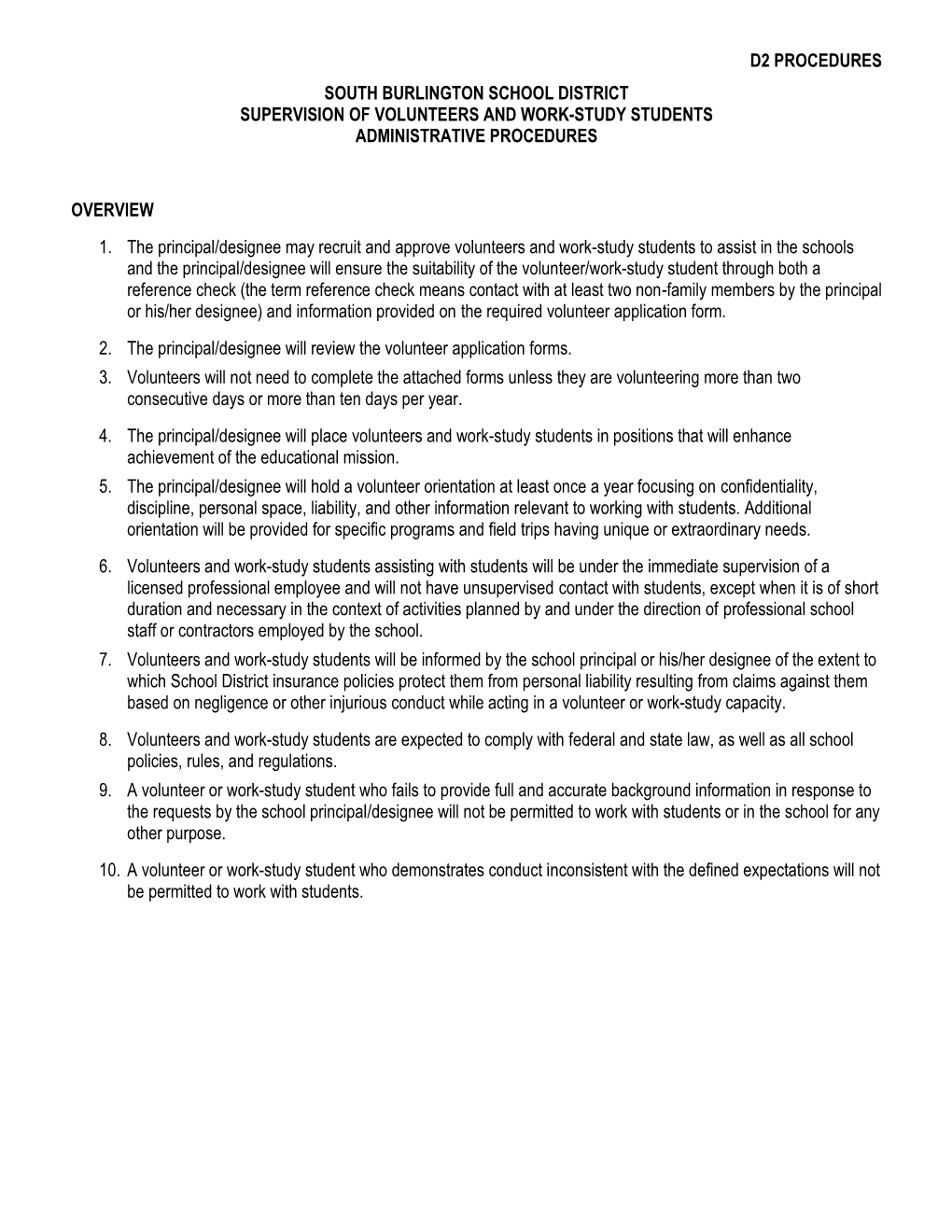 D2 PROCEDURES

SOUTH BURLINGTON SCHOOL DISTRICT
SUPERVISION OF VOLUNTEERS AND WORK-STUDY STUDENTS
ADMINISTRATIVE PROCEDURES

OVERVIEW

1. The principal/designee may recruit and approve volunteers and work-study students to assist in the schools and the principal/designee will ensure the suitability of the volunteer/work-study student through both a reference check (the term reference check means contact with at least two non-family members by the principal or his/her designee) and information provided on the required volunteer application form.

2. The principal/designee will review the volunteer application forms.

3. Volunteers will not need to complete the attached forms unless they are volunteering more than two consecutive days or more than ten days per year.

4. The principal/designee will place volunteers and work-study students in positions that will enhance achievement of the educational mission.

5. The principal/designee will hold a volunteer orientation at least once a year focusing on confidentiality, discipline, personal space, liability, and other information relevant to working with students. Additional orientation will be provided for specific programs and field trips having unique or extraordinary needs.

6. Volunteers and work-study students assisting with students will be under the immediate supervision of a licensed professional employee and will not have unsupervised contact with students, except when it is of short duration and necessary in the context of activities planned by and under the direction of professional school staff or contractors employed by the school.

7. Volunteers and work-study students will be informed by the school principal or his/her designee of the extent to which School District insurance policies protect them from personal liability resulting from claims against them based on negligence or other injurious conduct while acting in a volunteer or work-study capacity.

8. Volunteers and work-study students are expected to comply with federal and state law, as well as all school policies, rules, and regulations.

9. A volunteer or work-study student who fails to provide full and accurate background information in response to the requests by the school principal/designee will not be permitted to work with students or in the school for any other purpose.

10. A volunteer or work-study student who demonstrates conduct inconsistent with the defined expectations will not be permitted to work with students.